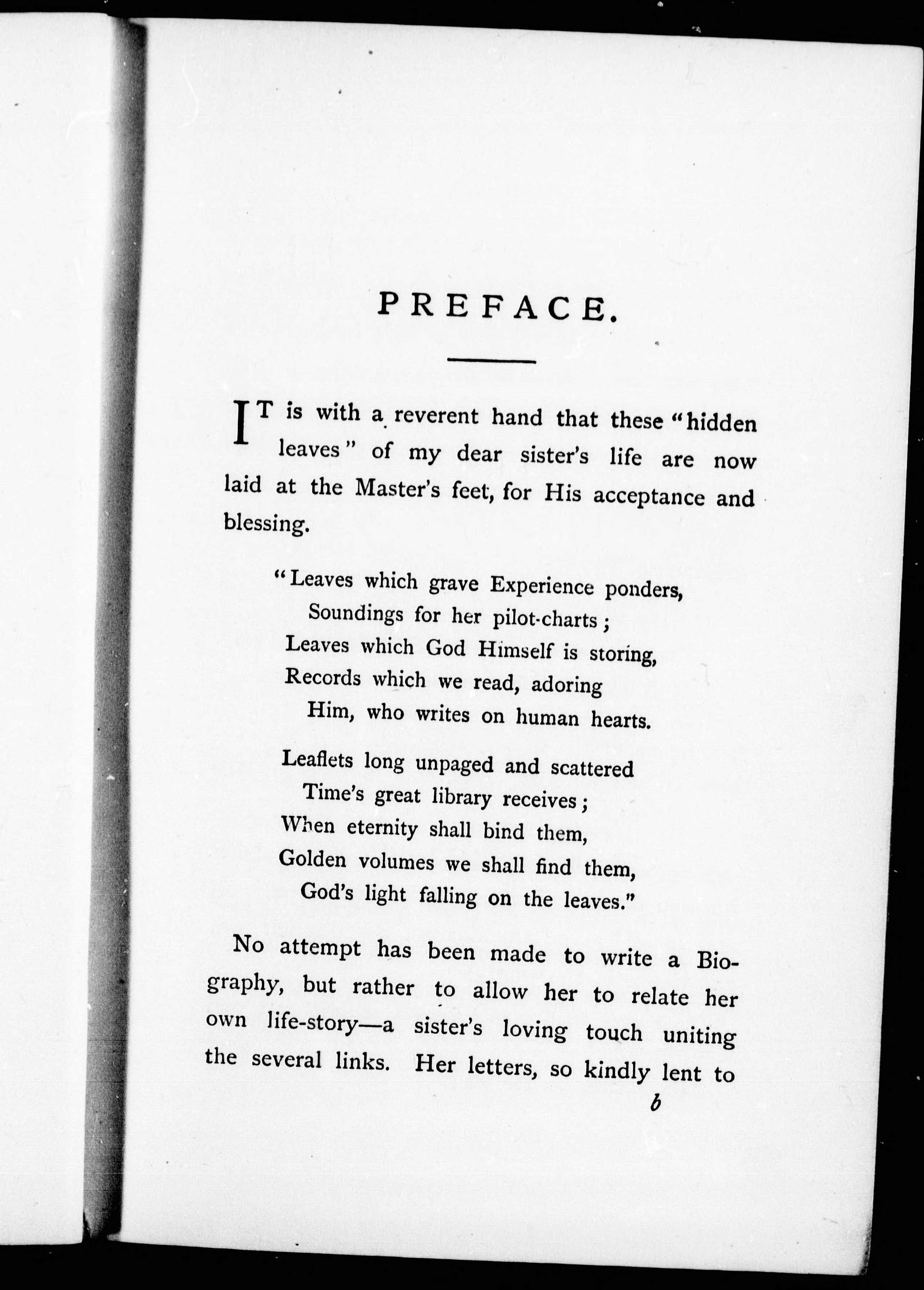 PREFACE.

IT is with a reverent hand that these "hidden leaves" of my dear sister's life are now laid at the Master's feet, for His acceptance and blessing.

"Leaves which grave Experience ponders,
Soundings for her pilot-charts;
Leaves which God Himself is storing,
Records which we read, adoring
Him, who writes on human hearts.

Leaflets long unpaged and scattered
Time's great library receives;
When eternity shall bind them,
Golden volumes we shall find them,
God's light falling on the leaves."

No attempt has been made to write a Biography, but rather to allow her to relate her own life-story—a sister's loving touch uniting the several links. Her letters, so kindly lent to

b